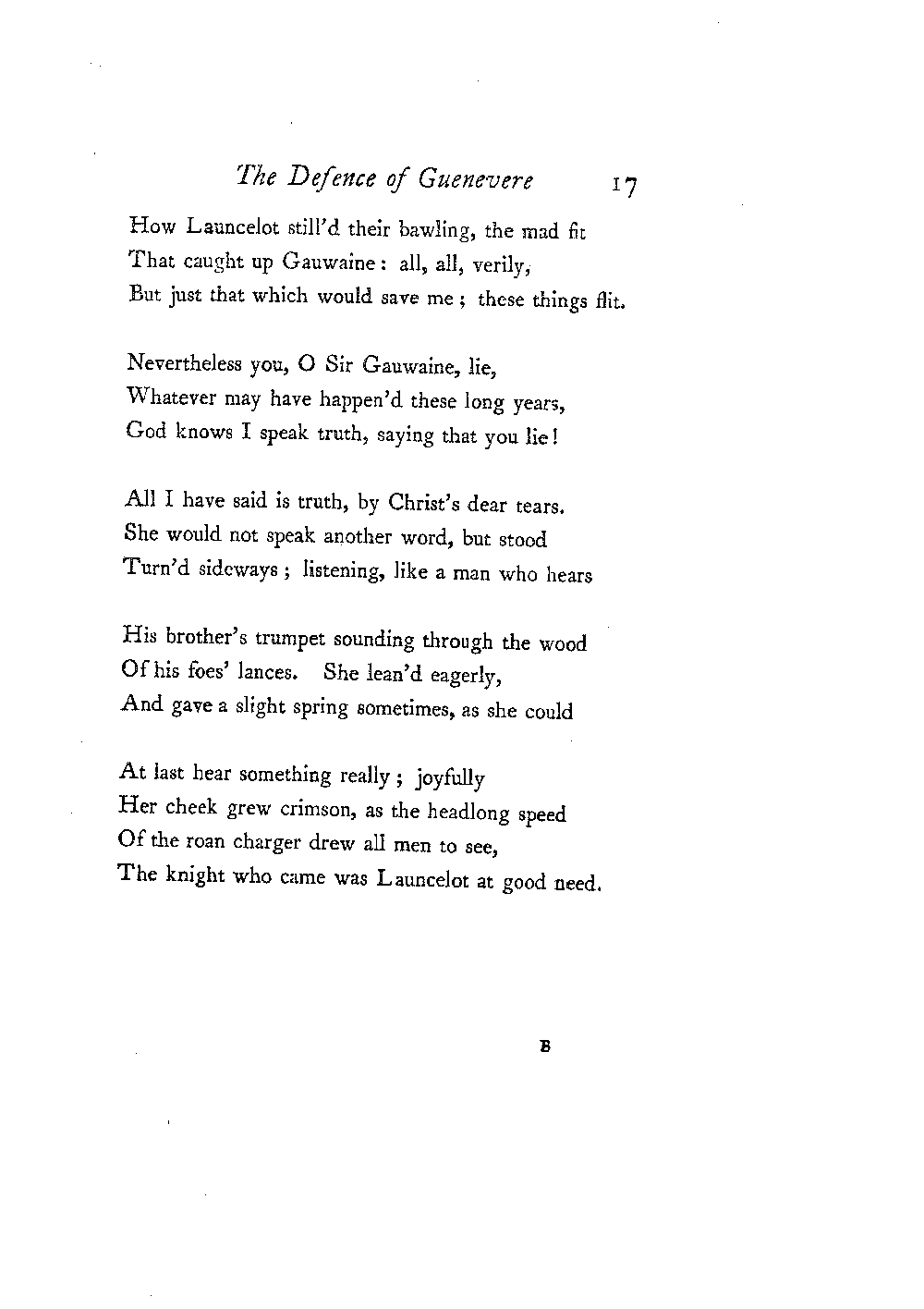 The Defence of Guenevere 17

How Launcelot still'd their bawling, the mad fit
That caught up Gauwaine: all, all, verily,
But just that which would save me; these things flit.

Nevertheless you, O Sir Gauwaine, lie,
Whatever may have happen'd these long years,
God knows I speak truth, saying that you lie!

All I have said is truth, by Christ's dear tears.
She would not speak another word, but stood
Turn'd sideways; listening, like a man who hears

His brother's trumpet sounding through the wood
Of his foes' lances. She lean'd eagerly,
And gave a slight spring sometimes, as she could

At last hear something really; joyfully
Her cheek grew crimson, as the headlong speed
Of the roan charger drew all men to see,
The knight who came was Launcelot at good need.

B